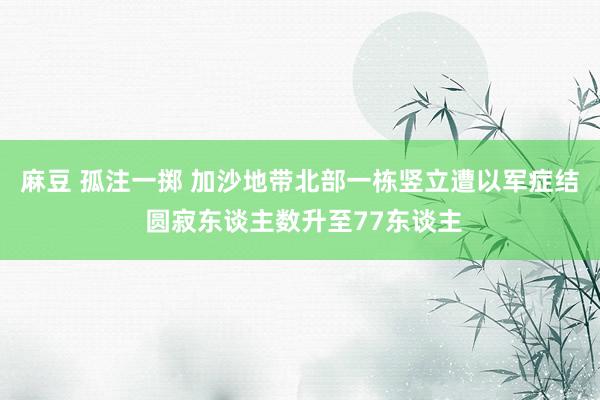 麻豆 孤注一掷 加沙地带北部一栋竖立遭以军症结圆寂东谈主数升至77东谈主